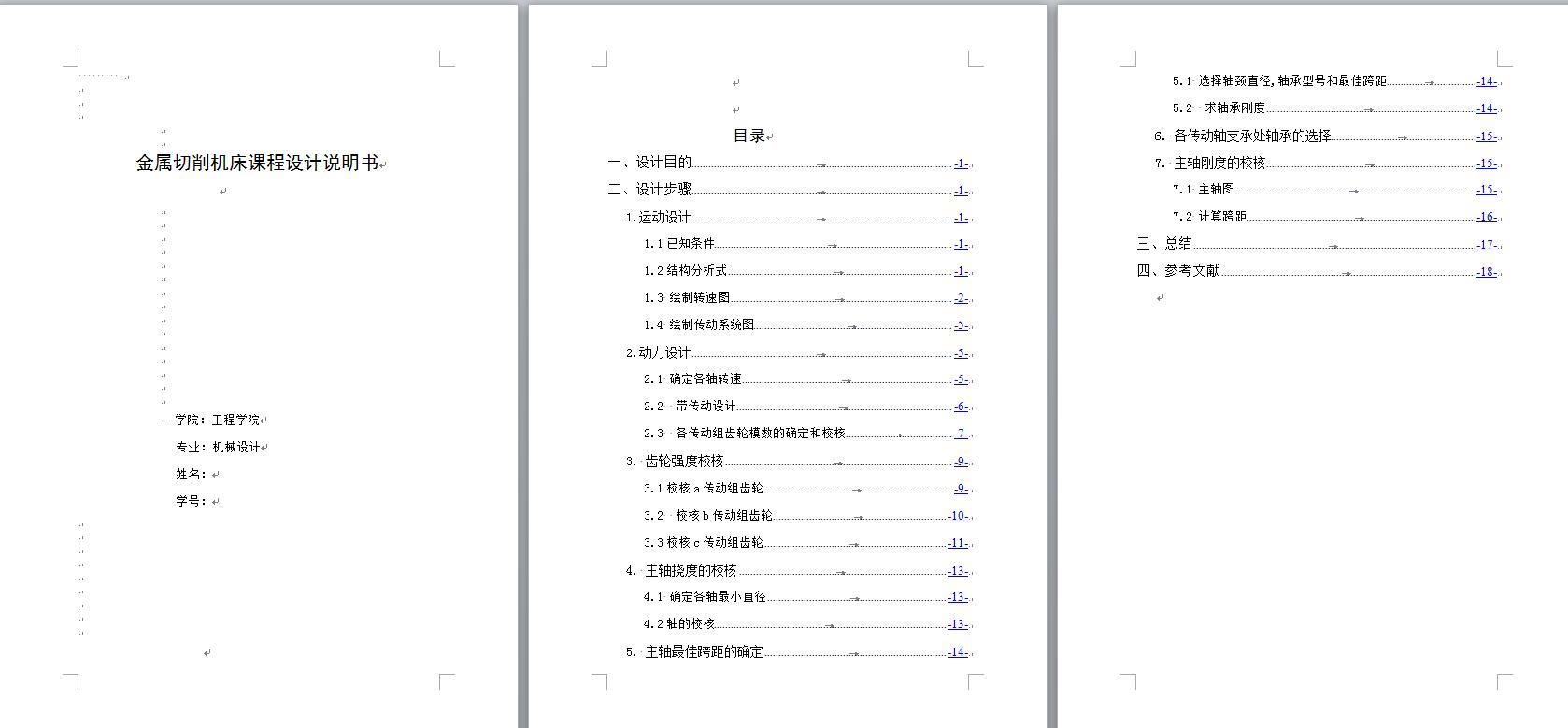 金属切削机床课程设计说明书

学院：工程学院
专业：机械设计
姓名：
学号：

目录
一、设计目的 -1-
二、设计步骤 -1-
1.运动设计 -1-
1.1 已知条件 -1-
1.2 结构分析式 -1-
1.3 绘制转速图 -2-
1.4 绘制传动系统图 -5-
2.动力设计 -5-
2.1 确定各轴转速 -5-
2.2 带传动设计 -6-
2.3 各传动组齿轮模数的确定和校核 -7-
3. 齿轮强度校核 -9-
3.1 校核 a 传动组齿轮 -9-
3.2 校核 b 传动组齿轮 -10-
3.3 校核 c 传动组齿轮 -11-
4. 主轴挠度的校核 -13-
4.1 确定各轴最小直径 -13-
4.2 轴的校核 -13-
5. 主轴最佳跨距的确定 -14-

5.1 选择轴颈直径，轴承型号和最佳跨距 -14-
5.2 求轴承刚度 -14-
6. 各传动轴支承处轴承的选择 -15-
7. 主轴刚度的校核 -15-
7.1 主轴图 -15-
7.2 计算跨距 -16-
三、总结 -17-
四、参考文献 -18-